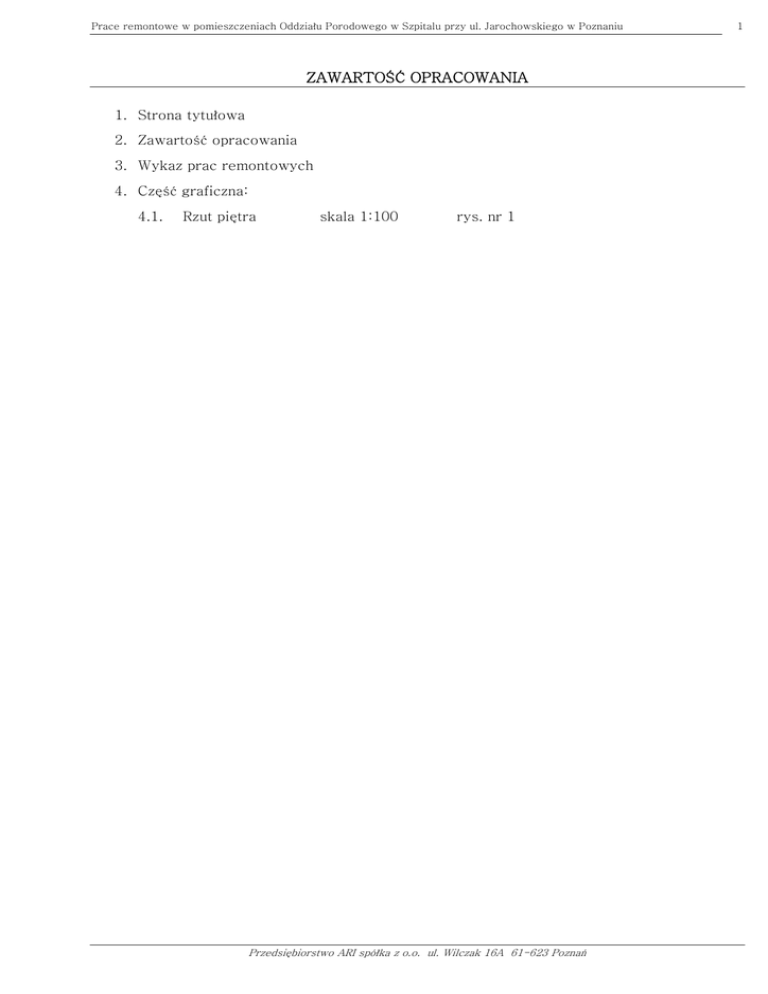 Prace remontowe w pomieszczeniach Oddziału Porodowego w Szpitalu przy ul. Jarochowskiego w Poznaniu 1

ZAWARTOŚĆ OPRACOWANIA

1. Strona tytułowa
2. Zawartość opracowania
3. Wykaz prac remontowych
4. Część graficzna:
4.1. Rzut piętra skala 1:100 rys. nr 1

Przedsiębiorstwo ARI spółka z o.o. ul. Wilczak 16A 61-623 Poznań